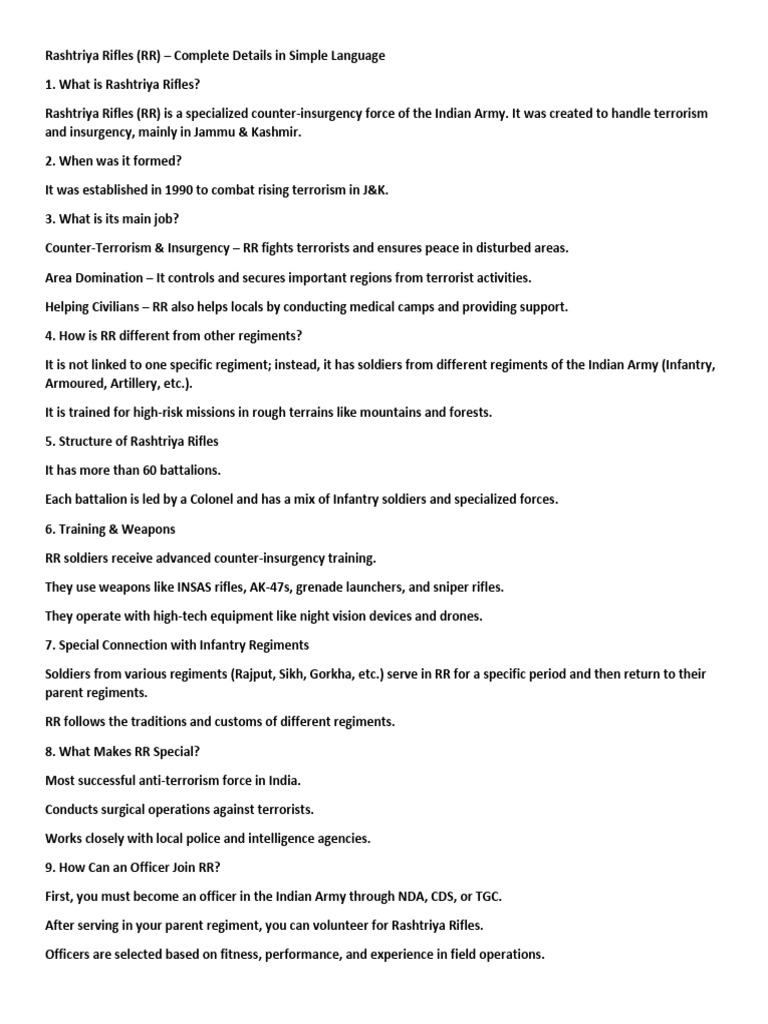 Rashtriya Rifles (RR) – Complete Details in Simple Language

1. What is Rashtriya Rifles?

Rashtriya Rifles (RR) is a specialized counter-insurgency force of the Indian Army. It was created to handle terrorism and insurgency, mainly in Jammu & Kashmir.

2. When was it formed?

It was established in 1990 to combat rising terrorism in J&K.

3. What is its main job?

Counter-Terrorism & Insurgency – RR fights terrorists and ensures peace in disturbed areas.

Area Domination – It controls and secures important regions from terrorist activities.

Helping Civilians – RR also helps locals by conducting medical camps and providing support.

4. How is RR different from other regiments?

It is not linked to one specific regiment; instead, it has soldiers from different regiments of the Indian Army (Infantry, Armoured, Artillery, etc.).

It is trained for high-risk missions in rough terrains like mountains and forests.

5. Structure of Rashtriya Rifles

It has more than 60 battalions.

Each battalion is led by a Colonel and has a mix of Infantry soldiers and specialized forces.

6. Training & Weapons

RR soldiers receive advanced counter-insurgency training.

They use weapons like INSAS rifles, AK-47s, grenade launchers, and sniper rifles.

They operate with high-tech equipment like night vision devices and drones.

7. Special Connection with Infantry Regiments

Soldiers from various regiments (Rajput, Sikh, Gorkha, etc.) serve in RR for a specific period and then return to their parent regiments.

RR follows the traditions and customs of different regiments.

8. What Makes RR Special?

Most successful anti-terrorism force in India.

Conducts surgical operations against terrorists.

Works closely with local police and intelligence agencies.

9. How Can an Officer Join RR?

First, you must become an officer in the Indian Army through NDA, CDS, or TGC.

After serving in your parent regiment, you can volunteer for Rashtriya Rifles.

Officers are selected based on fitness, performance, and experience in field operations.